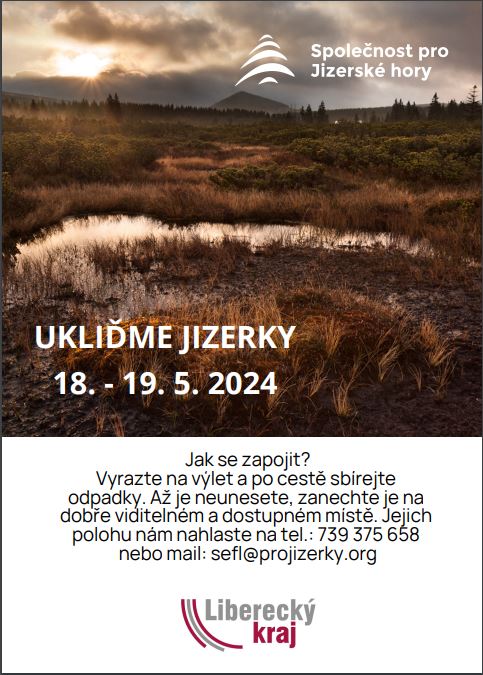 Společnost pro Jizerské hory

UKLIĎME JIZERKY
18. - 19. 5. 2024

Jak se zapojit?
Vyrazte na výlet a po cestě sbírejte odpadky. Až je neunesete, zanechte je na dobře viditelném a dostupném místě. Jejich polohu nám nahlaste na tel.: 739 375 658 nebo mail: sefl@projizerky.org

Liberecký kraj